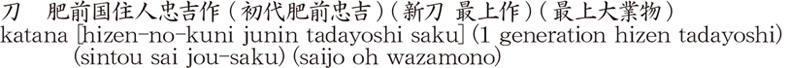 刀　肥前国住人忠吉作（初代肥前忠吉）（新刀 最上作）（最上大業物）
katana [hizen-no-kuni junin tadayoshi saku] (1 generation hizen tadayoshi) (sintou sai jou-saku) (saijo oh wazamono)